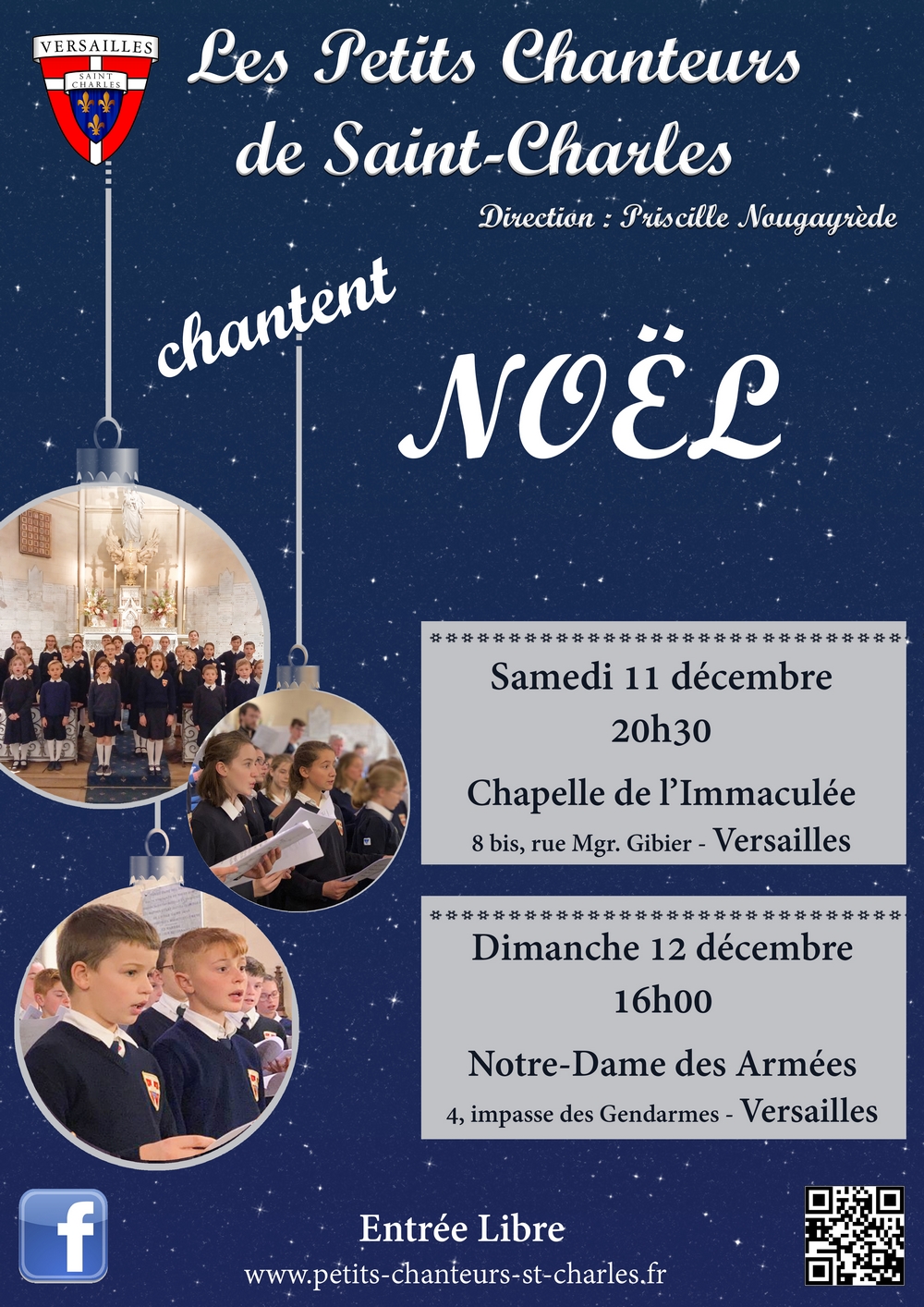 VERSAILLES
SAINT CHARLES

Les Petits Chanteurs de Saint-Charles

Direction : Priscille Nougayrède

chantent

NOËL

Samedi 11 décembre
20h30
Chapelle de l'Immaculée
8 bis, rue Mgr. Gibier - Versailles

Dimanche 12 décembre
16h00
Notre-Dame des Armées
4, impasse des Gendarmes - Versailles

f

Entrée Libre
www.petits-chanteurs-st-charles.fr